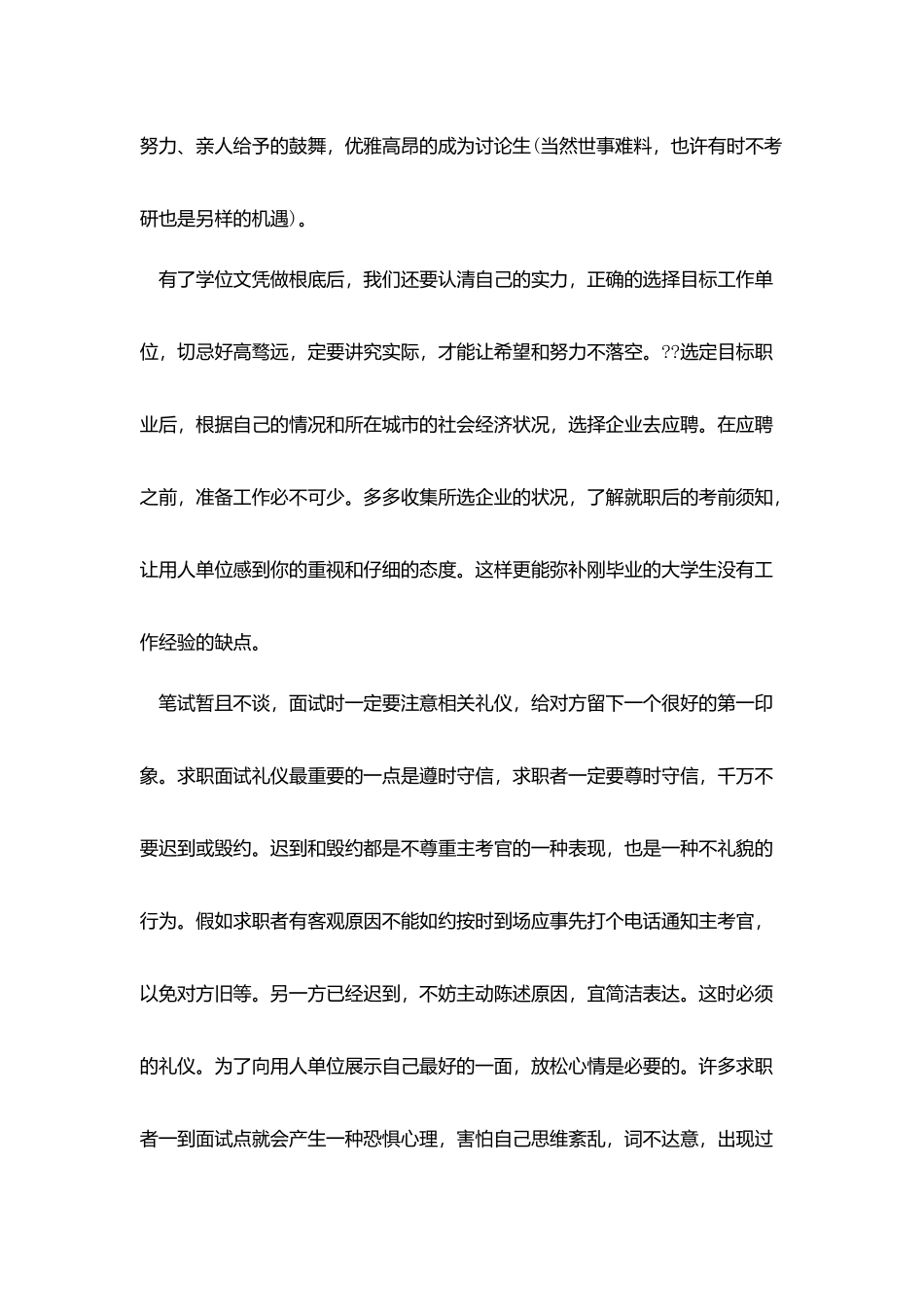 努力、亲人给予的鼓舞，优雅高昂的成为讨论生(当然世事难料，也许有时不考研也是另样的机遇)。

有了学位文凭做根底后，我们还要认清自己的实力，正确的选择目标工作单位，切忌好高骛远，定要讲究实际，才能让希望和努力不落空。??选定目标职业后，根据自己的情况和所在城市的社会经济状况，选择企业去应聘。在应聘之前，准备工作必不可少。多多收集所选企业的状况，了解就职后的考前须知，让用人单位感到你的重视和仔细的态度。这样更能弥补刚毕业的大学生没有工作经验的缺点。

笔试暂且不谈，面试时一定要注意相关礼仪，给对方留下一个很好的第一印象。求职面试礼仪最重要的一点是遵时守信，求职者一定要尊时守信，千万不要迟到或毁约。迟到和毁约都是不尊重主考官的一种表现，也是一种不礼貌的行为。假如求职者有客观原因不能如约按时到场应事先打个电话通知主考官，以免对方旧等。另一方已经迟到，不妨主动陈述原因，宜简洁表达。这时必须的礼仪。为了向用人单位展示自己最好的一面，放松心情是必要的。许多求职者一到面试点就会产生一种恐惧心理，害怕自己思维紊乱，词不达意，出现过